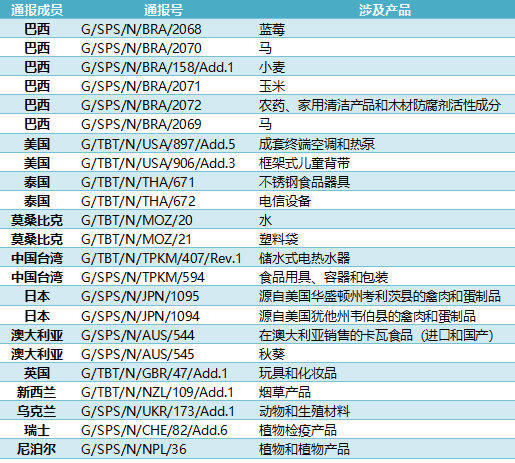 | 通报成员 | 通报号 | 涉及产品 |
|---|---|---|
| 巴西 | G/SPS/N/BRA/2068 | 蓝莓 |
| 巴西 | G/SPS/N/BRA/2070 | 马 |
| 巴西 | G/SPS/N/BRA/158/Add.1 | 小麦 |
| 巴西 | G/SPS/N/BRA/2071 | 玉米 |
| 巴西 | G/SPS/N/BRA/2072 | 农药、家用清洁产品和木材防腐剂活性成分 |
| 巴西 | G/SPS/N/BRA/2069 | 马 |
| 美国 | G/TBT/N/USA/897/Add.5 | 成套终端空调和热泵 |
| 美国 | G/TBT/N/USA/906/Add.3 | 框架式儿童背带 |
| 泰国 | G/TBT/N/THA/671 | 不锈钢食品器具 |
| 泰国 | G/TBT/N/THA/672 | 电信设备 |
| 莫桑比克 | G/TBT/N/MOZ/20 | 水 |
| 莫桑比克 | G/TBT/N/MOZ/21 | 塑料袋 |
| 中国台湾 | G/TBT/N/TPKM/407/Rev.1 | 储水式电热水器 |
| 中国台湾 | G/SPS/N/TPKM/594 | 食品用具、容器和包装 |
| 日本 | G/SPS/N/JPN/1095 | 源自美国华盛顿州考利茨县的禽肉和蛋制品 |
| 日本 | G/SPS/N/JPN/1094 | 源自美国犹他州韦伯县的禽肉和蛋制品 |
| 澳大利亚 | G/SPS/N/AUS/544 | 在澳大利亚销售的卡瓦食品（进口和国产） |
| 澳大利亚 | G/SPS/N/AUS/545 | 秋葵 |
| 英国 | G/TBT/N/GBR/47/Add.1 | 玩具和化妆品 |
| 新西兰 | G/TBT/N/NZL/109/Add.1 | 烟草产品 |
| 乌克兰 | G/SPS/N/UKR/173/Add.1 | 动物和生殖材料 |
| 瑞士 | G/SPS/N/CHE/82/Add.6 | 植物检疫产品 |
| 尼泊尔 | G/SPS/N/NPL/36 | 植物和植物产品 |